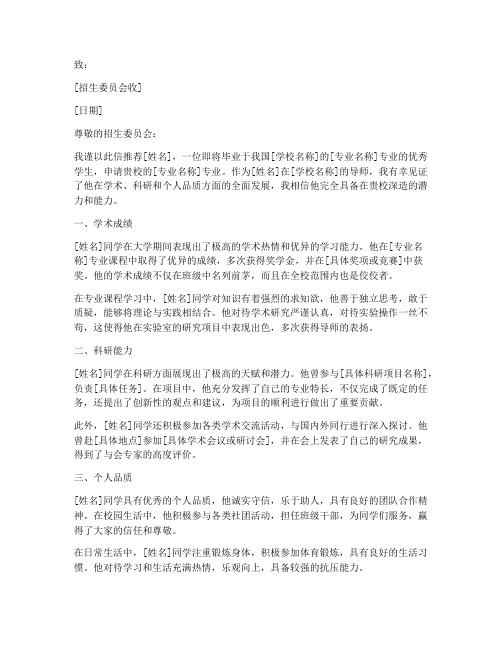 致：

[招生委员会收]

[日期]

尊敬的招生委员会：

我谨以此信推荐[姓名]，一位即将毕业于我国[学校名称]的[专业名称]专业的优秀学生，申请贵校的[专业名称]专业。作为[姓名]在[学校名称]的导师，我有幸见证了他在学术、科研和个人品质方面的全面发展，我相信他完全具备在贵校深造的潜力和能力。

一、学术成绩

[姓名]同学在大学期间表现出了极高的学术热情和优异的学习能力。他在[专业名称]专业课程中取得了优异的成绩，多次获得奖学金，并在[具体奖项或竞赛]中获奖。他的学术成绩不仅在班级中名列前茅，而且在全校范围内也是佼佼者。

在专业课程学习中，[姓名]同学对知识有着强烈的求知欲，他善于独立思考，敢于质疑，能够将理论与实践相结合。他对待学术研究严谨认真，对待实验操作一丝不苟，这使得他在实验室的研究项目中表现出色，多次获得导师的表扬。

二、科研能力

[姓名]同学在科研方面展现出了极高的天赋和潜力。他曾参与[具体科研项目名称]，负责[具体任务]。在项目中，他充分发挥了自己的专业特长，不仅完成了既定的任务，还提出了创新性的观点和建议，为项目的顺利进行做出了重要贡献。

此外，[姓名]同学还积极参加各类学术交流活动，与国内外同行进行深入探讨。他曾赴[具体地点]参加[具体学术会议或研讨会]，并在会上发表了自己的研究成果，得到了与会专家的高度评价。

三、个人品质

[姓名]同学具有优秀的个人品质，他诚实守信，乐于助人，具有良好的团队合作精神。在校园生活中，他积极参与各类社团活动，担任班级干部，为同学们服务，赢得了大家的信任和尊敬。

在日常生活中，[姓名]同学注重锻炼身体，积极参加体育锻炼，具有良好的生活习惯。他对待学习和生活充满热情，乐观向上，具备较强的抗压能力。